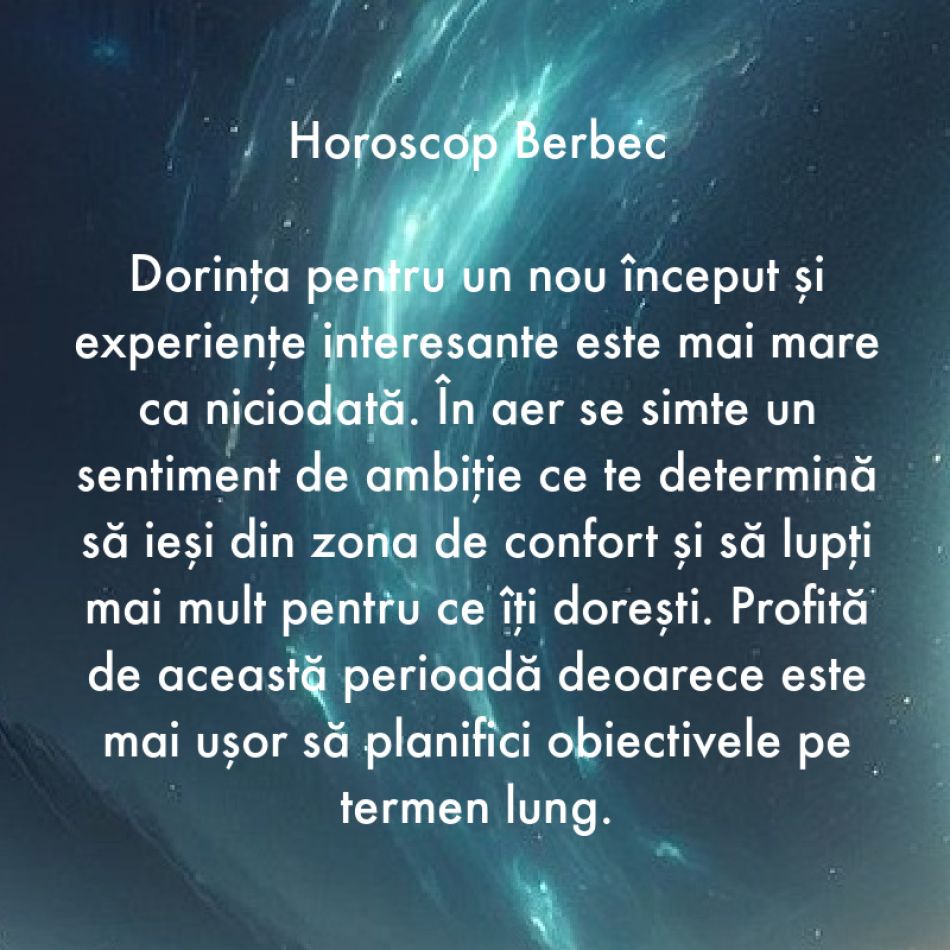 Horoscop Berbec

Dorința pentru un nou început și experiențe interesante este mai mare ca niciodată. În aer se simte un sentiment de ambiție ce te determină să ieși din zona de confort și să lupți mai mult pentru ce îți dorești. Profită de această perioadă deoarece este mai ușor să planifici obiectivele pe termen lung.